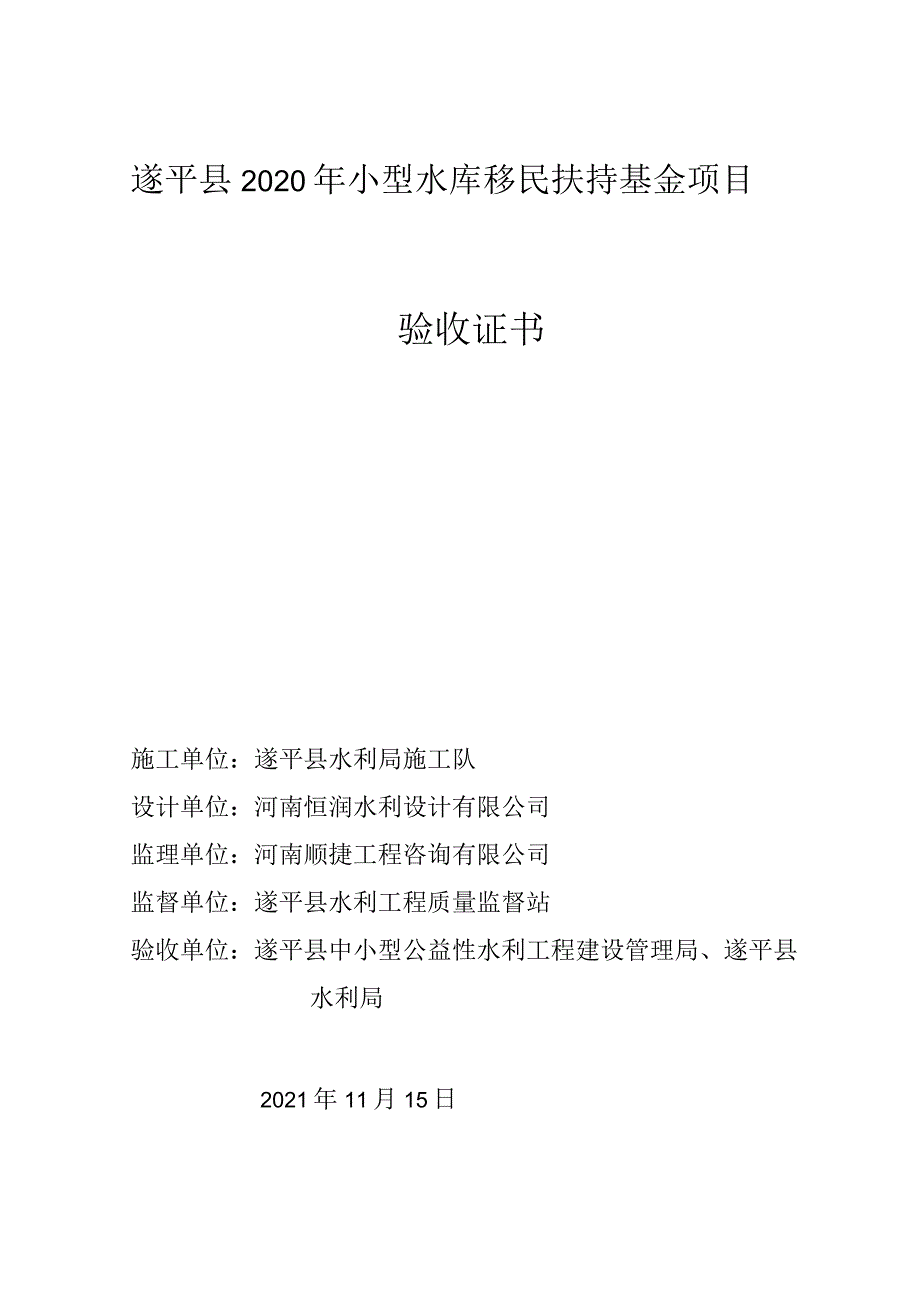 遂平县2020年小型水库移民扶持基金项目

验收证书

施工单位：遂平县水利局施工队

设计单位：河南恒润水利设计有限公司

监理单位：河南顺捷工程咨询有限公司

监督单位：遂平县水利工程质量监督站

验收单位：遂平县中小型公益性水利工程建设管理局、遂平县水利局

2021年11月15日